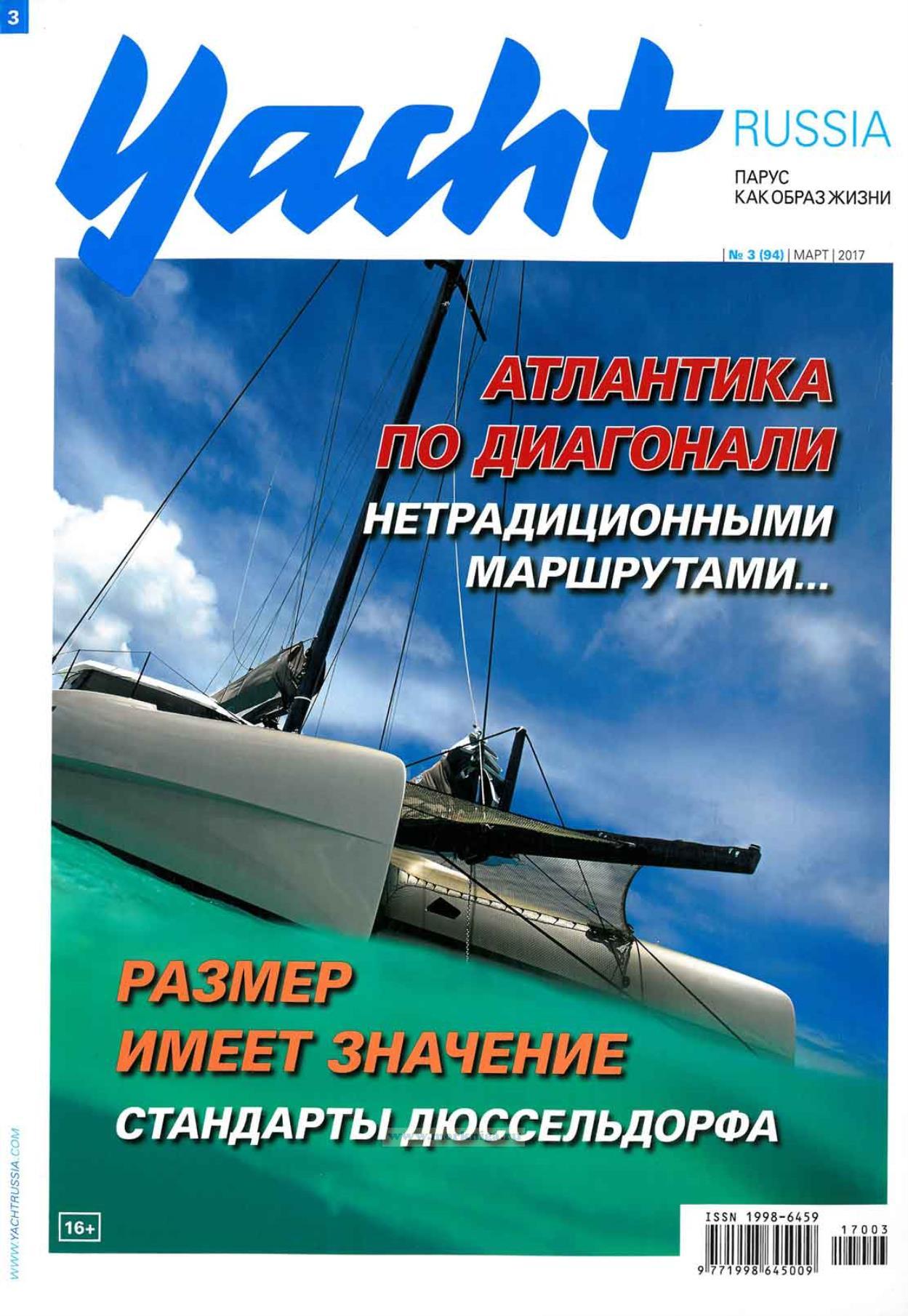 3

Yacht RUSSIA

ПАРУС КАК ОБРАЗ ЖИЗНИ

| № 3 (94) | МАРТ | 2017

АТЛАНТИКА ПО ДИАГОНАЛИ

НЕТРАДИЦИОННЫМИ МАРШРУТАМИ...

РАЗМЕР ИМЕЕТ ЗНАЧЕНИЕ

СТАНДАРТЫ ДЮССЕЛЬДОРФА

WWW.YACHTRUSSIA.COM

16+

ISSN 1998-6459

17003

9 771998 645009